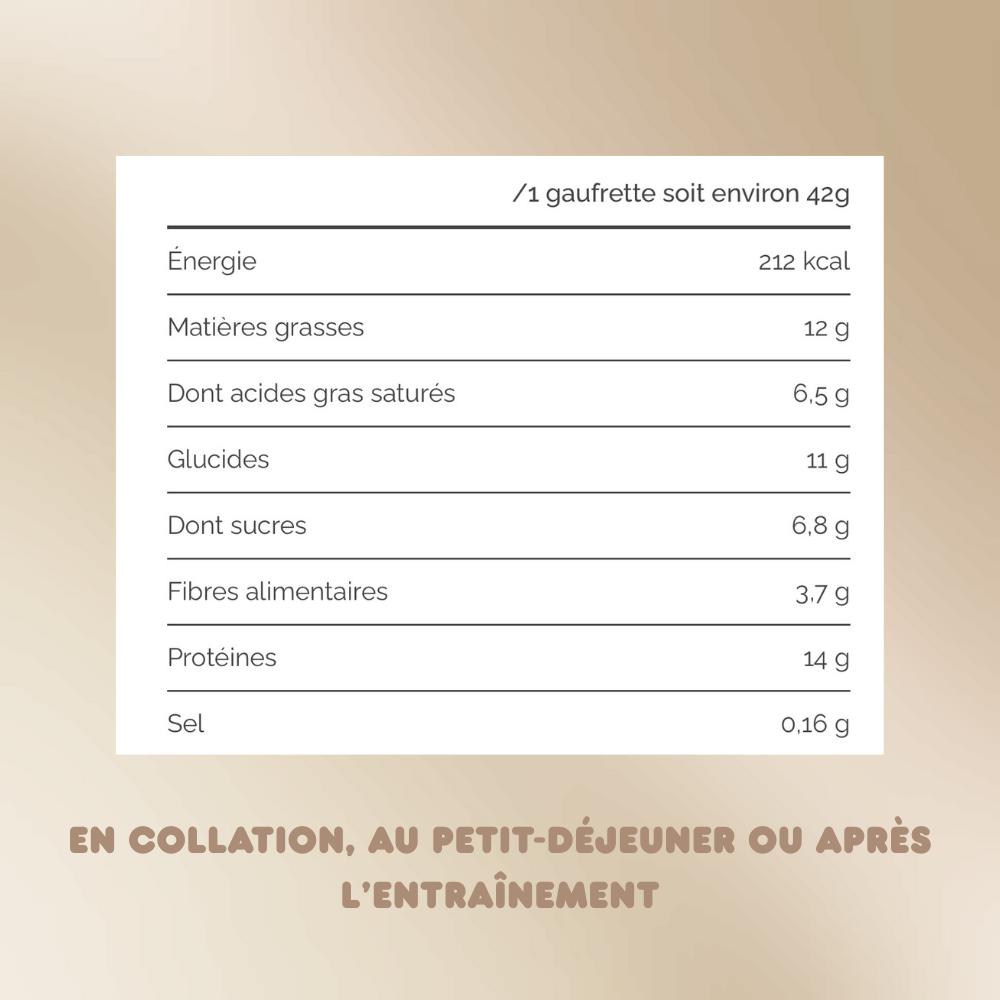 | | /1 gaufrette soit environ 42g |
|---|---|
| Énergie | 212 kcal |
| Matières grasses | 12 g |
| Dont acides gras saturés | 6,5 g |
| Glucides | 11 g |
| Dont sucres | 6,8 g |
| Fibres alimentaires | 3,7 g |
| Protéines | 14 g |
| Sel | 0,16 g |

EN COLLATION, AU PETIT-DÉJEUNER OU APRÈS L'ENTRAÎNEMENT